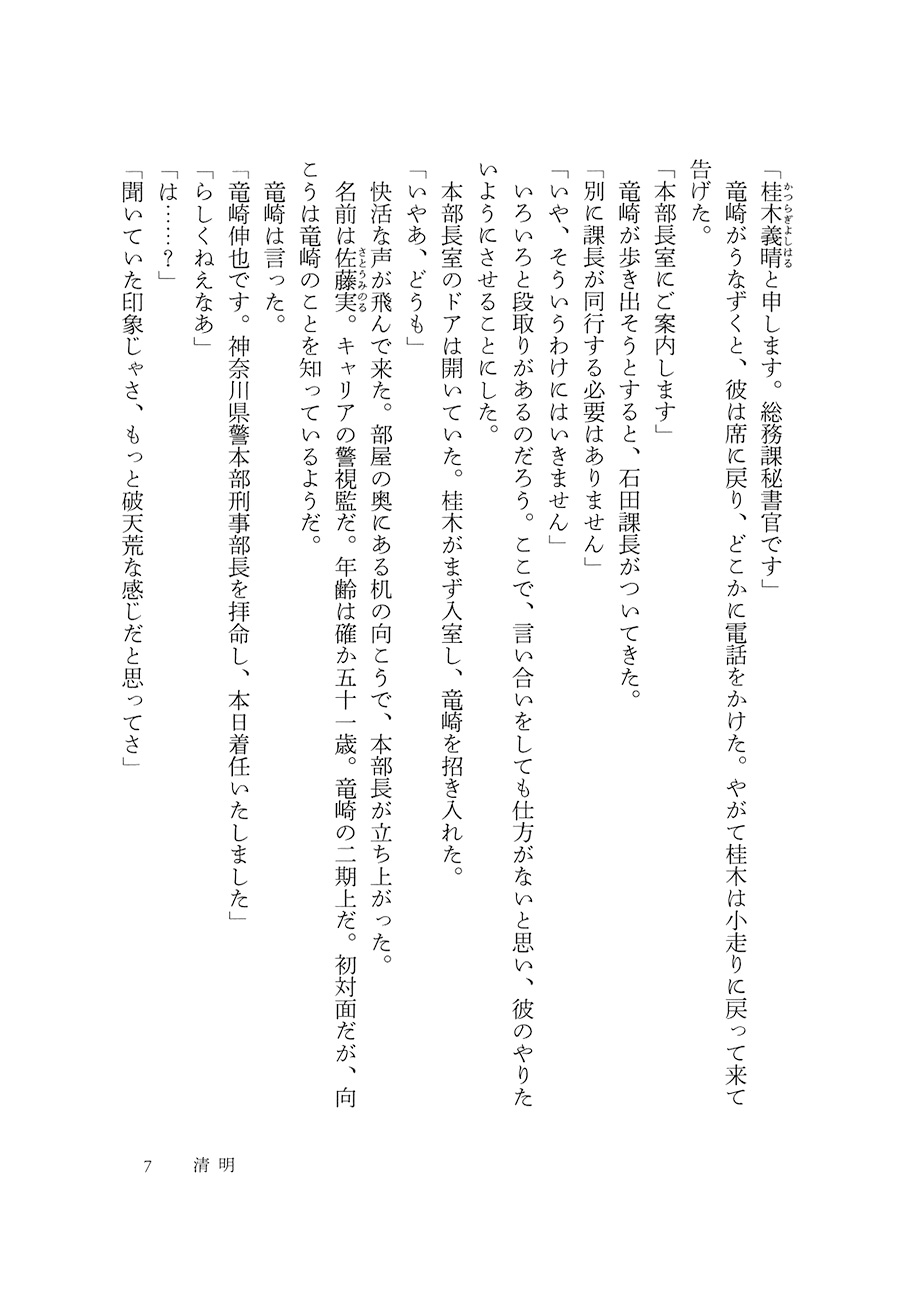 「桂木義晴と申します。総務課秘書官です」

竜崎がうなずくと、彼は席に戻り、どこかに電話をかけた。やがて桂木は小走りに戻って来て告げた。

「本部長室にご案内します」

竜崎が歩き出そうとすると、石田課長がついてきた。

「別に課長が同行する必要はありません」

「いや、そういうわけにはいきません」

いろいろと段取りがあるのだろう。ここで、言い合いをしても仕方がないと思い、彼のやりたいようにさせることにした。

本部長室のドアは開いていた。桂木がまず入室し、竜崎を招き入れた。

「いやあ、どうも」

快活な声が飛んで来た。部屋の奥にある机の向こうで、本部長が立ち上がった。

名前は佐藤実。キャリアの警視監だ。年齢は確か五十一歳。竜崎の二期上だ。初対面だが、向こうは竜崎のことを知っているようだ。

竜崎は言った。

「竜崎伸也です。神奈川県警本部刑事部長を拝命し、本日着任いたしました」

「らしくねえなあ」

「は……？」

「聞いていた印象じゃさ、もっと破天荒な感じだと思ってさ」

7　清明